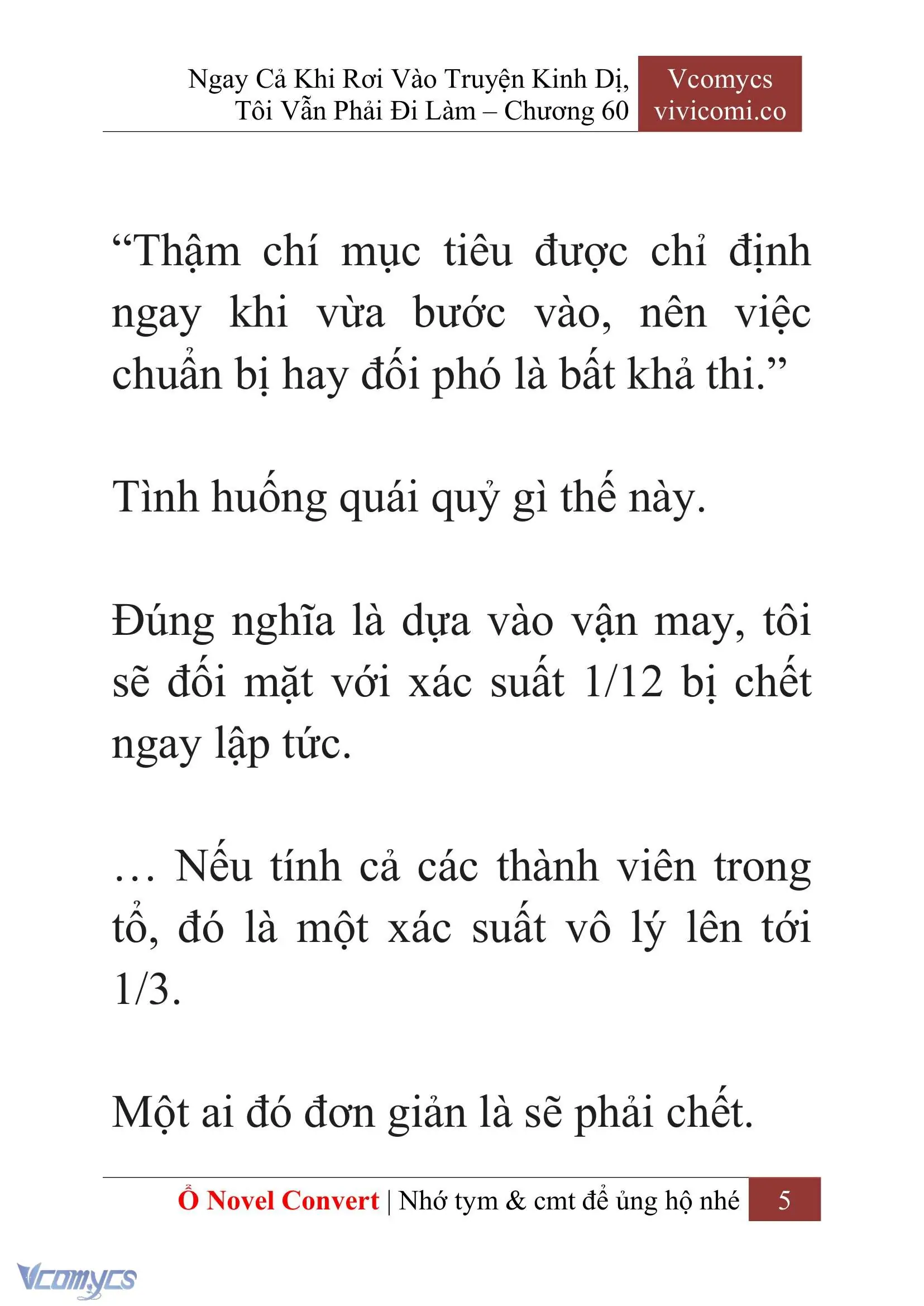 Ngay Cả Khi Rơi Vào Truyện Kinh Dị, Tôi Vẫn Phải Đi Làm – Chương 60

Vcomycs
vivicomi.co

“Thậm chí mục tiêu được chỉ định ngay khi vừa bước vào, nên việc chuẩn bị hay đối phó là bất khả thi.”

Tình huống quái quỷ gì thế này.

Đúng nghĩa là dựa vào vận may, tôi sẽ đối mặt với xác suất 1/12 bị chết ngay lập tức.

… Nếu tính cả các thành viên trong tổ, đó là một xác suất vô lý lên tới 1/3.

Một ai đó đơn giản là sẽ phải chết.

Ổ Novel Convert | Nhớ tym & cmt để ủng hộ nhé 5

Vcomycs